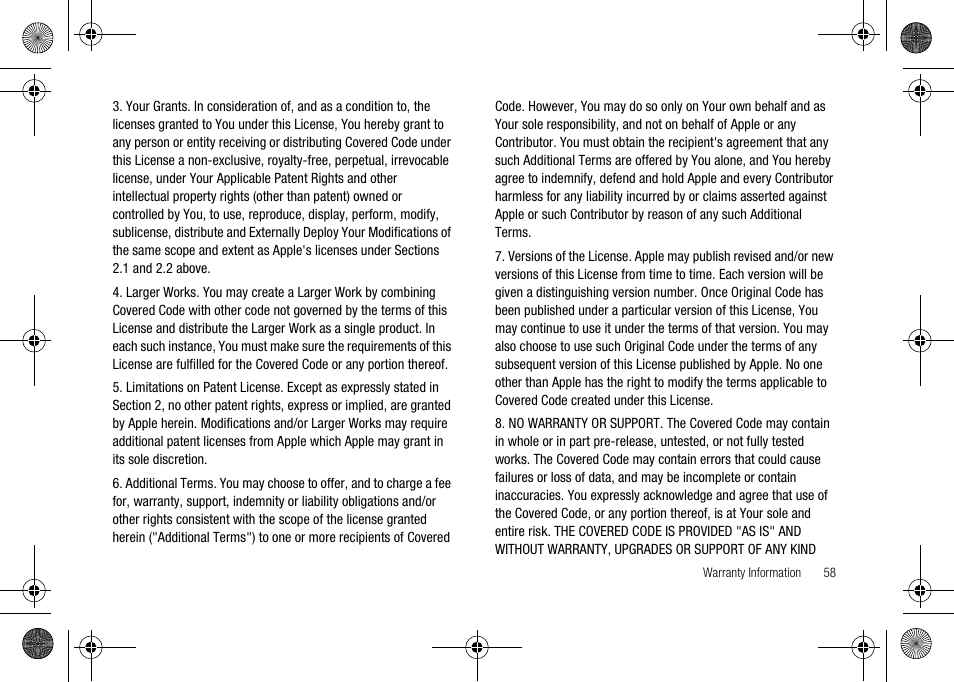 3. Your Grants. In consideration of, and as a condition to, the licenses granted to You under this License, You hereby grant to any person or entity receiving or distributing Covered Code under this License a non-exclusive, royalty-free, perpetual, irrevocable license, under Your Applicable Patent Rights and other intellectual property rights (other than patent) owned or controlled by You, to use, reproduce, display, perform, modify, sublicense, distribute and Externally Deploy Your Modifications of the same scope and extent as Apple's licenses under Sections 2.1 and 2.2 above.

4. Larger Works. You may create a Larger Work by combining Covered Code with other code not governed by the terms of this License and distribute the Larger Work as a single product. In each such instance, You must make sure the requirements of this License are fulfilled for the Covered Code or any portion thereof.

5. Limitations on Patent License. Except as expressly stated in Section 2, no other patent rights, express or implied, are granted by Apple herein. Modifications and/or Larger Works may require additional patent licenses from Apple which Apple may grant in its sole discretion.

6. Additional Terms. You may choose to offer, and to charge a fee for, warranty, support, indemnity or liability obligations and/or other rights consistent with the scope of the license granted herein ("Additional Terms") to one or more recipients of Covered Code. However, You may do so only on Your own behalf and as Your sole responsibility, and not on behalf of Apple or any Contributor. You must obtain the recipient's agreement that any such Additional Terms are offered by You alone, and You hereby agree to indemnify, defend and hold Apple and every Contributor harmless for any liability incurred by or claims asserted against Apple or such Contributor by reason of any such Additional Terms.

7. Versions of the License. Apple may publish revised and/or new versions of this License from time to time. Each version will be given a distinguishing version number. Once Original Code has been published under a particular version of this License, You may continue to use it under the terms of that version. You may also choose to use such Original Code under the terms of any subsequent version of this License published by Apple. No one other than Apple has the right to modify the terms applicable to Covered Code created under this License.

8. NO WARRANTY OR SUPPORT. The Covered Code may contain in whole or in part pre-release, untested, or not fully tested works. The Covered Code may contain errors that could cause failures or loss of data, and may be incomplete or contain inaccuracies. You expressly acknowledge and agree that use of the Covered Code, or any portion thereof, is at Your sole and entire risk. THE COVERED CODE IS PROVIDED "AS IS" AND WITHOUT WARRANTY, UPGRADES OR SUPPORT OF ANY KIND

Warranty Information 58